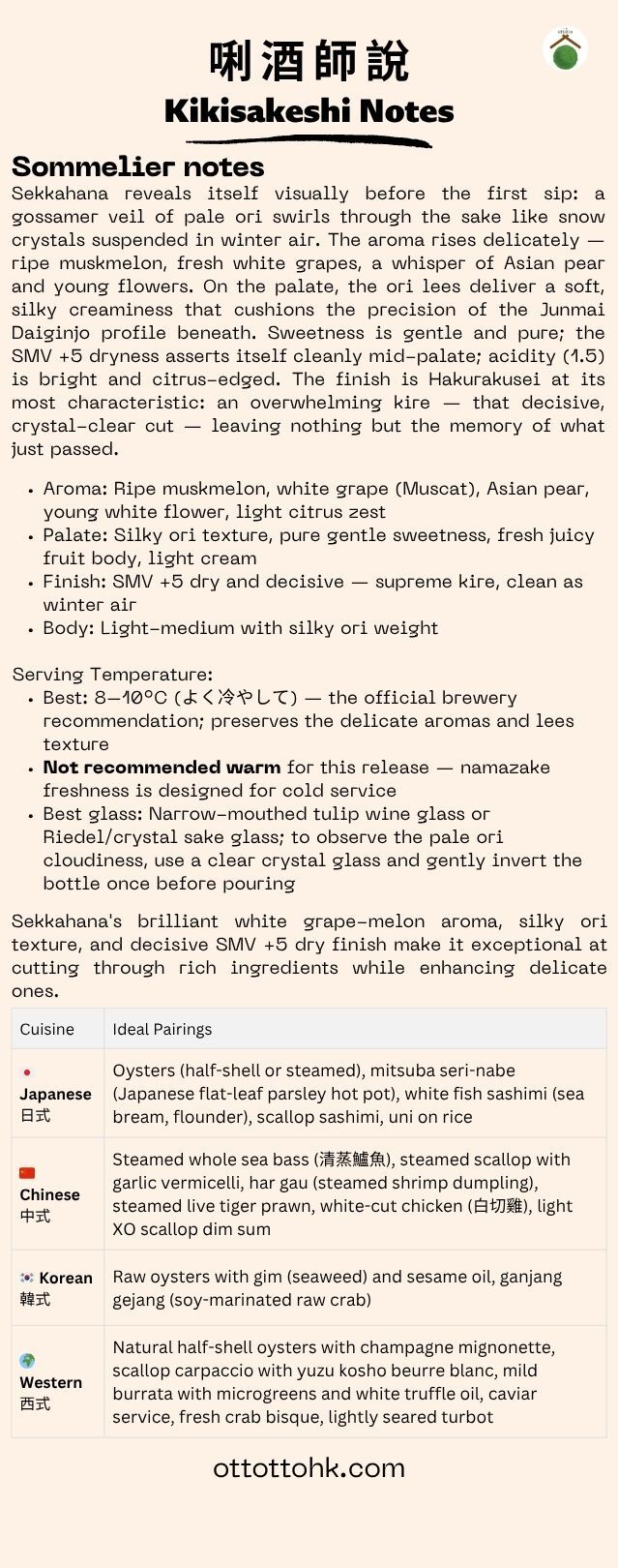 唎酒師說
Kikisakeshi Notes

Sommelier notes
Sekkahana reveals itself visually before the first sip: a gossamer veil of pale ori swirls through the sake like snow crystals suspended in winter air. The aroma rises delicately — ripe muskmelon, fresh white grapes, a whisper of Asian pear and young flowers. On the palate, the ori lees deliver a soft, silky creaminess that cushions the precision of the Junmai Daiginjo profile beneath. Sweetness is gentle and pure; the SMV +5 dryness asserts itself cleanly mid-palate; acidity (1.5) is bright and citrus-edged. The finish is Hakurakusei at its most characteristic: an overwhelming kire — that decisive, crystal-clear cut — leaving nothing but the memory of what just passed.

• Aroma: Ripe muskmelon, white grape (Muscat), Asian pear, young white flower, light citrus zest
• Palate: Silky ori texture, pure gentle sweetness, fresh juicy fruit body, light cream
• Finish: SMV +5 dry and decisive — supreme kire, clean as winter air
• Body: Light-medium with silky ori weight

Serving Temperature:
• Best: 8–10°C (よく冷やして) — the official brewery recommendation; preserves the delicate aromas and lees texture
• Not recommended warm for this release — namazake freshness is designed for cold service
• Best glass: Narrow-mouthed tulip wine glass or Riedel/crystal sake glass; to observe the pale ori cloudiness, use a clear crystal glass and gently invert the bottle once before pouring

Sekkahana's brilliant white grape-melon aroma, silky ori texture, and decisive SMV +5 dry finish make it exceptional at cutting through rich ingredients while enhancing delicate ones.

| Cuisine | Ideal Pairings |
|---|---|
| Japanese 日式 | Oysters (half-shell or steamed), mitsuba seri-nabe (Japanese flat-leaf parsley hot pot), white fish sashimi (sea bream, flounder), scallop sashimi, uni on rice |
| Chinese 中式 | Steamed whole sea bass (清蒸鱸魚), steamed scallop with garlic vermicelli, har gau (steamed shrimp dumpling), steamed live tiger prawn, white-cut chicken (白切雞), light XO scallop dim sum |
| Korean 韓式 | Raw oysters with gim (seaweed) and sesame oil, ganjang gejang (soy-marinated raw crab) |
| Western 西式 | Natural half-shell oysters with champagne mignonette, scallop carpaccio with yuzu kosho beurre blanc, mild burrata with microgreens and white truffle oil, caviar service, fresh crab bisque, lightly seared turbot |

ottottohk.com